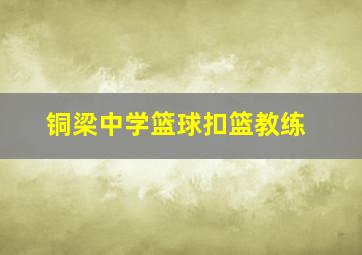 铜梁中学篮球扣篮教练